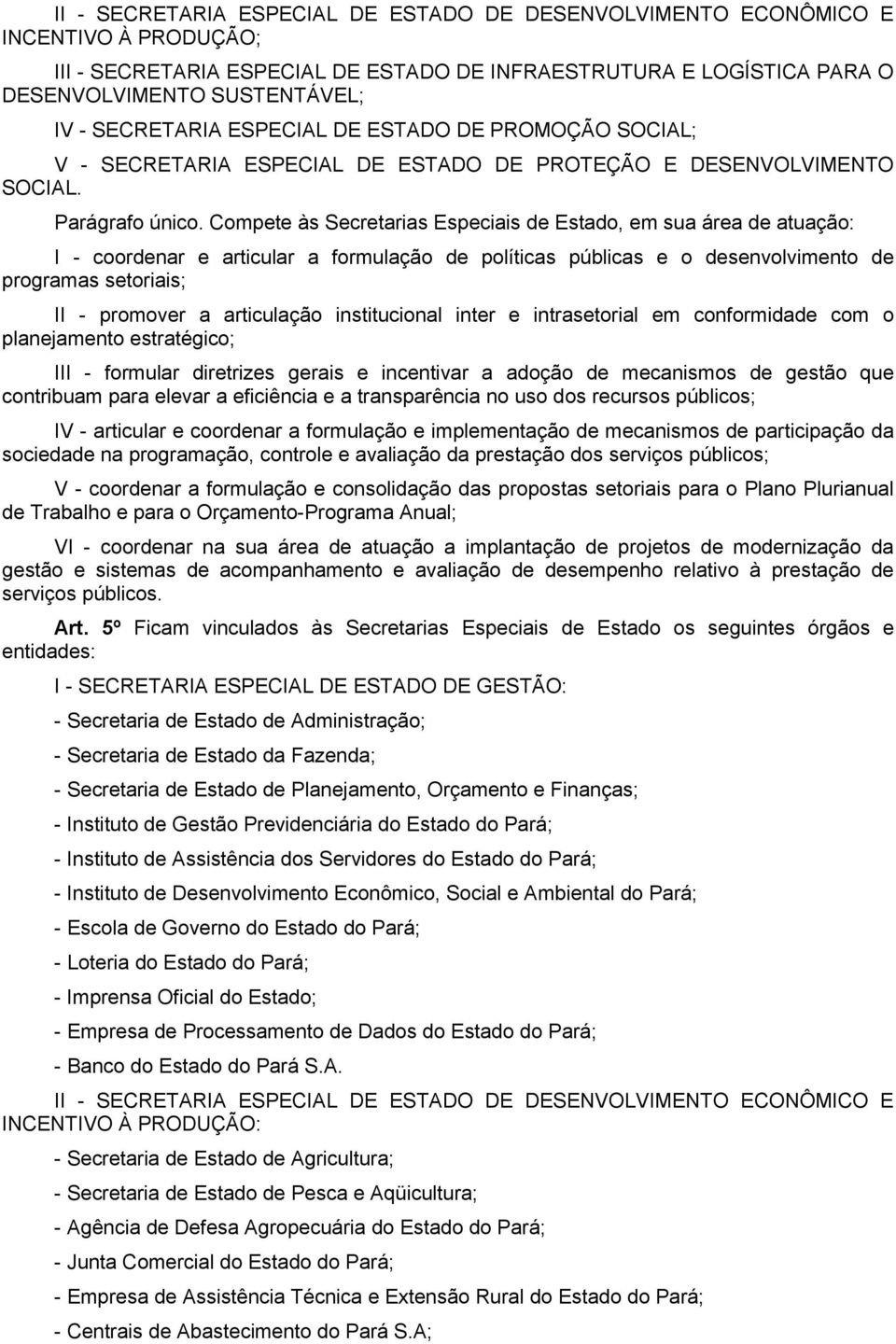 II - SECRETARIA ESPECIAL DE ESTADO DE DESENVOLVIMENTO ECONÔMICO E INCENTIVO À PRODUÇÃO;

III - SECRETARIA ESPECIAL DE ESTADO DE INFRAESTRUTURA E LOGÍSTICA PARA O DESENVOLVIMENTO SUSTENTÁVEL;

IV - SECRETARIA ESPECIAL DE ESTADO DE PROMOÇÃO SOCIAL;

V - SECRETARIA ESPECIAL DE ESTADO DE PROTEÇÃO E DESENVOLVIMENTO SOCIAL.

Parágrafo único. Compete às Secretarias Especiais de Estado, em sua área de atuação:

I - coordenar e articular a formulação de políticas públicas e o desenvolvimento de programas setoriais;

II - promover a articulação institucional inter e intrasetorial em conformidade com o planejamento estratégico;

III - formular diretrizes gerais e incentivar a adoção de mecanismos de gestão que contribuam para elevar a eficiência e a transparência no uso dos recursos públicos;

IV - articular e coordenar a formulação e implementação de mecanismos de participação da sociedade na programação, controle e avaliação da prestação dos serviços públicos;

V - coordenar a formulação e consolidação das propostas setoriais para o Plano Plurianual de Trabalho e para o Orçamento-Programa Anual;

VI - coordenar na sua área de atuação a implantação de projetos de modernização da gestão e sistemas de acompanhamento e avaliação de desempenho relativo à prestação de serviços públicos.

Art. 5º Ficam vinculados às Secretarias Especiais de Estado os seguintes órgãos e entidades:

I - SECRETARIA ESPECIAL DE ESTADO DE GESTÃO:

- Secretaria de Estado de Administração;

- Secretaria de Estado da Fazenda;

- Secretaria de Estado de Planejamento, Orçamento e Finanças;

- Instituto de Gestão Previdenciária do Estado do Pará;

- Instituto de Assistência dos Servidores do Estado do Pará;

- Instituto de Desenvolvimento Econômico, Social e Ambiental do Pará;

- Escola de Governo do Estado do Pará;

- Loteria do Estado do Pará;

- Imprensa Oficial do Estado;

- Empresa de Processamento de Dados do Estado do Pará;

- Banco do Estado do Pará S.A.

II - SECRETARIA ESPECIAL DE ESTADO DE DESENVOLVIMENTO ECONÔMICO E INCENTIVO À PRODUÇÃO:

- Secretaria de Estado de Agricultura;

- Secretaria de Estado de Pesca e Aqüicultura;

- Agência de Defesa Agropecuária do Estado do Pará;

- Junta Comercial do Estado do Pará;

- Empresa de Assistência Técnica e Extensão Rural do Estado do Pará;

- Centrais de Abastecimento do Pará S.A;